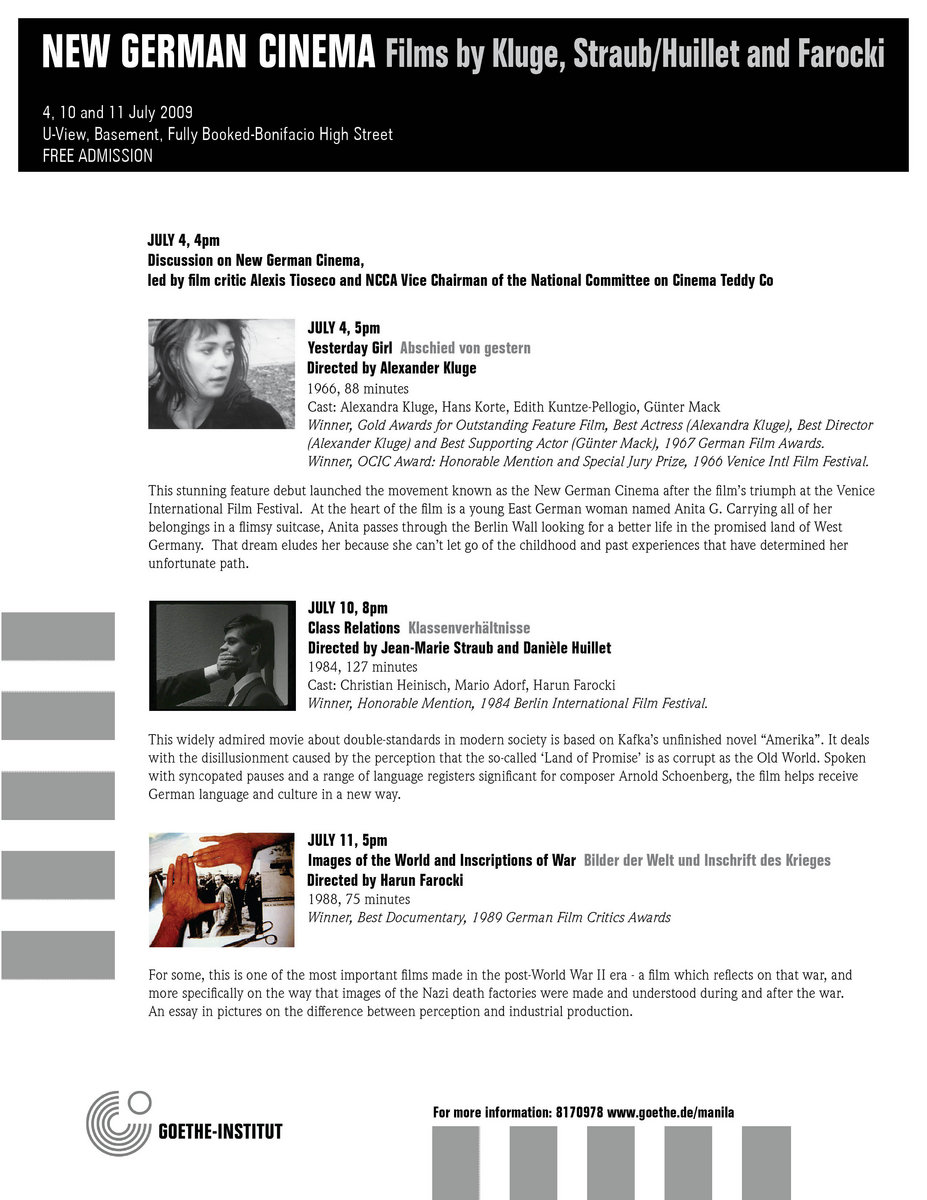 NEW GERMAN CINEMA Films by Kluge, Straub/Huillet and Farocki

4, 10 and 11 July 2009
U-View, Basement, Fully Booked-Bonifacio High Street
FREE ADMISSION

JULY 4, 4pm
Discussion on New German Cinema,
led by film critic Alexis Tioseco and NCCA Vice Chairman of the National Committee on Cinema Teddy Co

JULY 4, 5pm
Yesterday Girl Abschied von gestern
Directed by Alexander Kluge
1966, 88 minutes
Cast: Alexandra Kluge, Hans Korte, Edith Kuntze-Pellogio, Günter Mack
Winner, Gold Awards for Outstanding Feature Film, Best Actress (Alexandra Kluge), Best Director (Alexander Kluge) and Best Supporting Actor (Günter Mack), 1967 German Film Awards.
Winner, OCIC Award: Honorable Mention and Special Jury Prize, 1966 Venice Intl Film Festival.

This stunning feature debut launched the movement known as the New German Cinema after the film's triumph at the Venice International Film Festival. At the heart of the film is a young East German woman named Anita G. Carrying all of her belongings in a flimsy suitcase, Anita passes through the Berlin Wall looking for a better life in the promised land of West Germany. That dream eludes her because she can't let go of the childhood and past experiences that have determined her unfortunate path.

JULY 10, 8pm
Class Relations Klassenverhältnisse
Directed by Jean-Marie Straub and Danièle Huillet
1984, 127 minutes
Cast: Christian Heinisch, Mario Adorf, Harun Farocki
Winner, Honorable Mention, 1984 Berlin International Film Festival.

This widely admired movie about double-standards in modern society is based on Kafka's unfinished novel "Amerika". It deals with the disillusionment caused by the perception that the so-called 'Land of Promise' is as corrupt as the Old World. Spoken with syncopated pauses and a range of language registers significant for composer Arnold Schoenberg, the film helps receive German language and culture in a new way.

JULY 11, 5pm
Images of the World and Inscriptions of War Bilder der Welt und Inschrift des Krieges
Directed by Harun Farocki
1988, 75 minutes
Winner, Best Documentary, 1989 German Film Critics Awards

For some, this is one of the most important films made in the post-World War II era - a film which reflects on that war, and more specifically on the way that images of the Nazi death factories were made and understood during and after the war. An essay in pictures on the difference between perception and industrial production.

GOETHE-INSTITUT

For more information: 8170978 www.goethe.de/manila